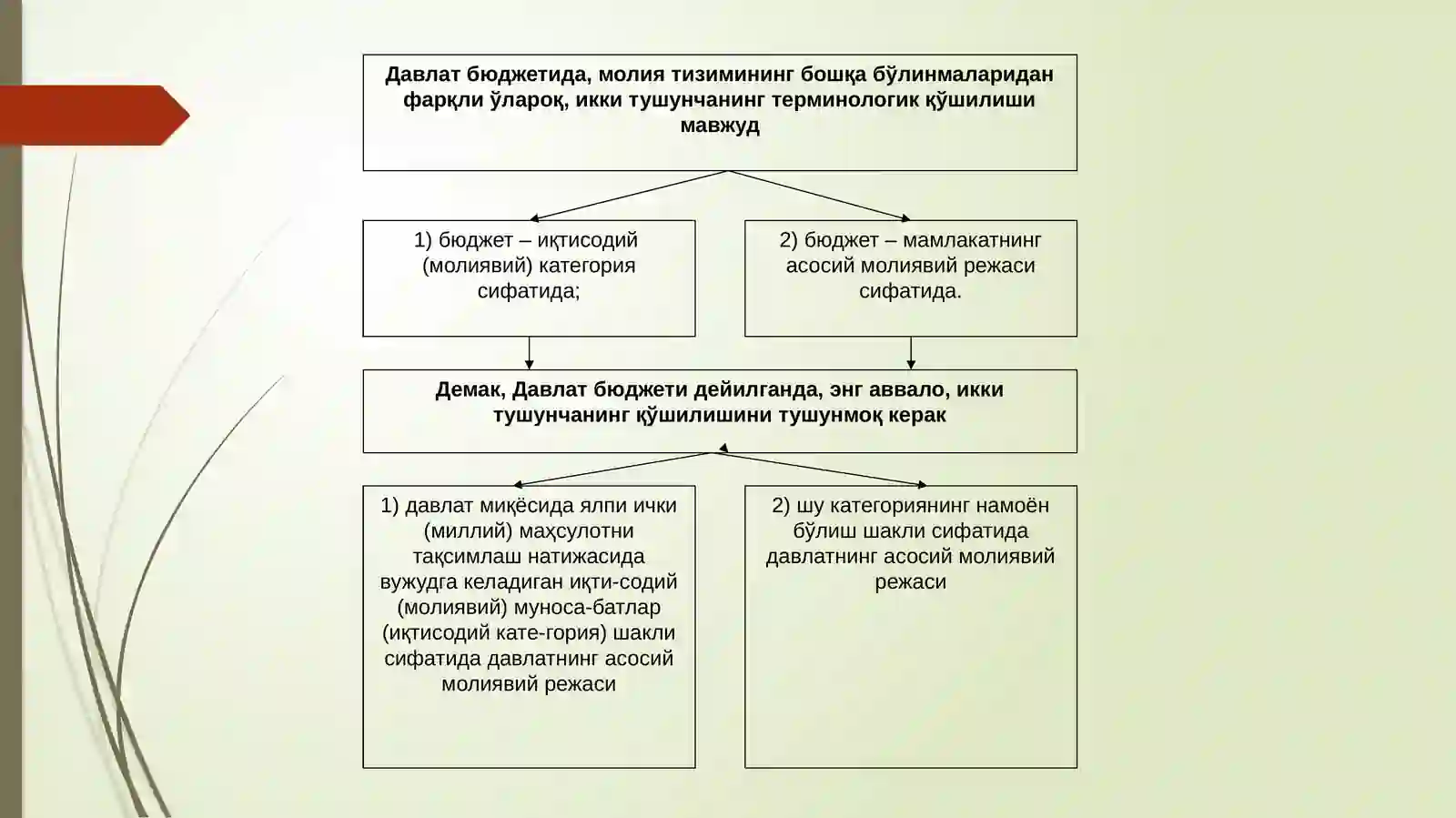 Давлат бюджетида, молия тизимининг бошқа бўлинмаларидан фарқли ўлароқ, икки тушунчанинг терминологик қўшилиши мавжуд

1) бюджет – иқтисодий (молиявий) категория сифатида;

2) бюджет – мамлакатнинг асосий молиявий режаси сифатида.

Демак, Давлат бюджети дейилганда, энг аввало, икки тушунчанинг қўшилишини тушунмоқ керак

1) давлат миқёсида ялпи ички (миллий) маҳсулотни тақсимлаш натижасида вужудга келадиган иқти-содий (молиявий) муноса-батлар (иқтисодий кате-гория) шакли сифатида давлатнинг асосий молиявий режаси

2) шу категориянинг намоён бўлиш шакли сифатида давлатнинг асосий молиявий режаси